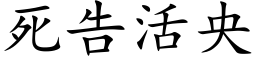 死告活央